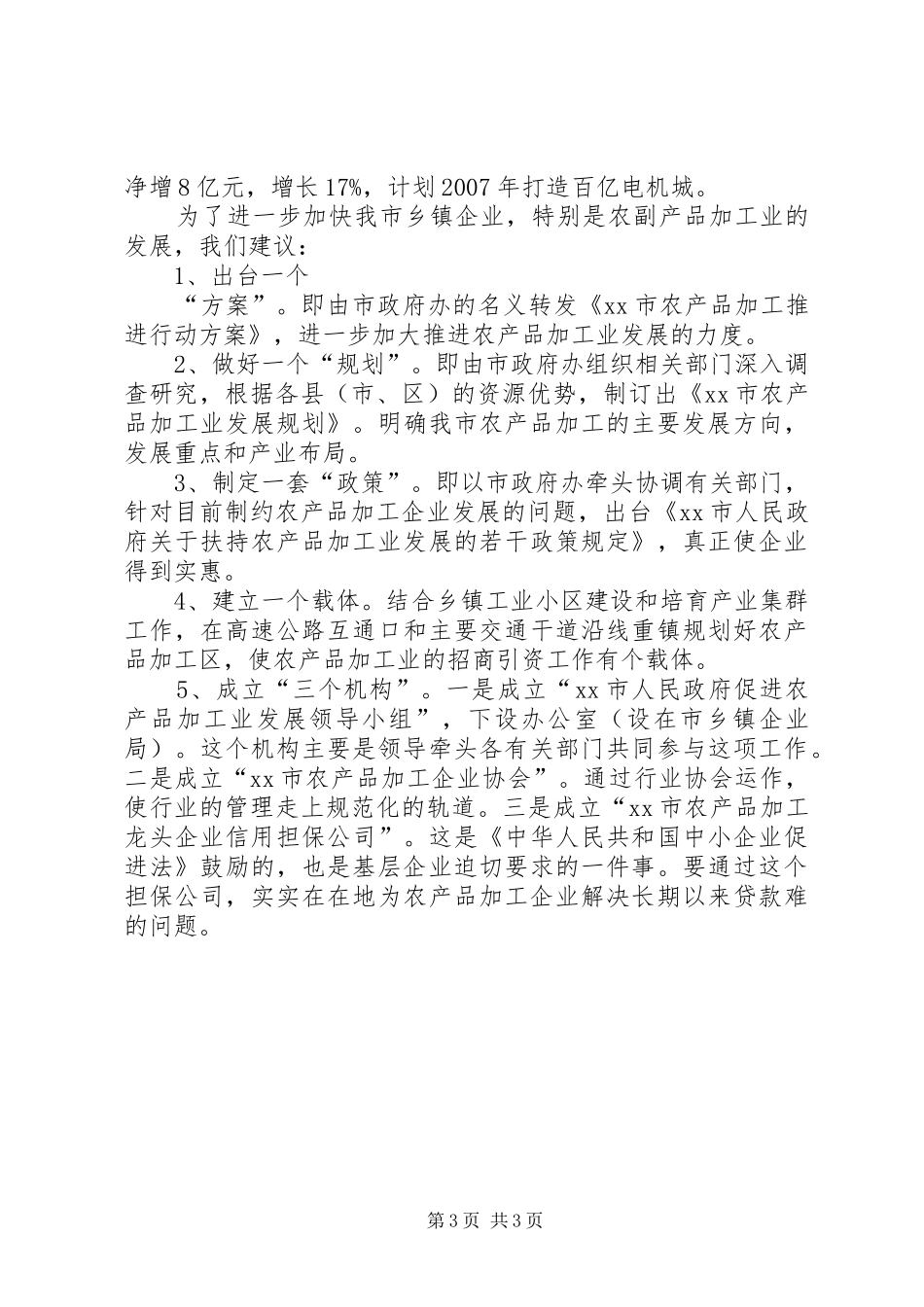 净增8亿元，增长17%，计划2007年打造百亿电机城。

为了进一步加快我市乡镇企业，特别是农副产品加工业的发展，我们建议：

1、出台一个

“方案”。即由市政府办的名义转发《xx市农产品加工推进行动方案》，进一步加大推进农产品加工业发展的力度。

2、做好一个“规划”。即由市政府办组织相关部门深入调查研究，根据各县（市、区）的资源优势，制订出《xx市农产品加工业发展规划》。明确我市农产品加工的主要发展方向，发展重点和产业布局。

3、制定一套“政策”。即以市政府办牵头协调有关部门，针对目前制约农产品加工企业发展的问题，出台《xx市人民政府关于扶持农产品加工业发展的若干政策规定》，真正使企业得到实惠。

4、建立一个载体。结合乡镇工业小区建设和培育产业集群工作，在高速公路互通口和主要交通干道沿线重镇规划好农产品加工区，使农产品加工业的招商引资工作有个载体。

5、成立“三个机构”。一是成立“xx市人民政府促进农产品加工业发展领导小组”，下设办公室（设在市乡镇企业局）。这个机构主要是领导牵头各有关部门共同参与这项工作。二是成立“xx市农产品加工企业协会”。通过行业协会运作，使行业的管理走上规范化的轨道。三是成立“xx市农产品加工龙头企业信用担保公司”。这是《中华人民共和国中小企业促进法》鼓励的，也是基层企业迫切要求的一件事。要通过这个担保公司，实实在在地为农产品加工企业解决长期以来贷款难的问题。

第3页 共3页